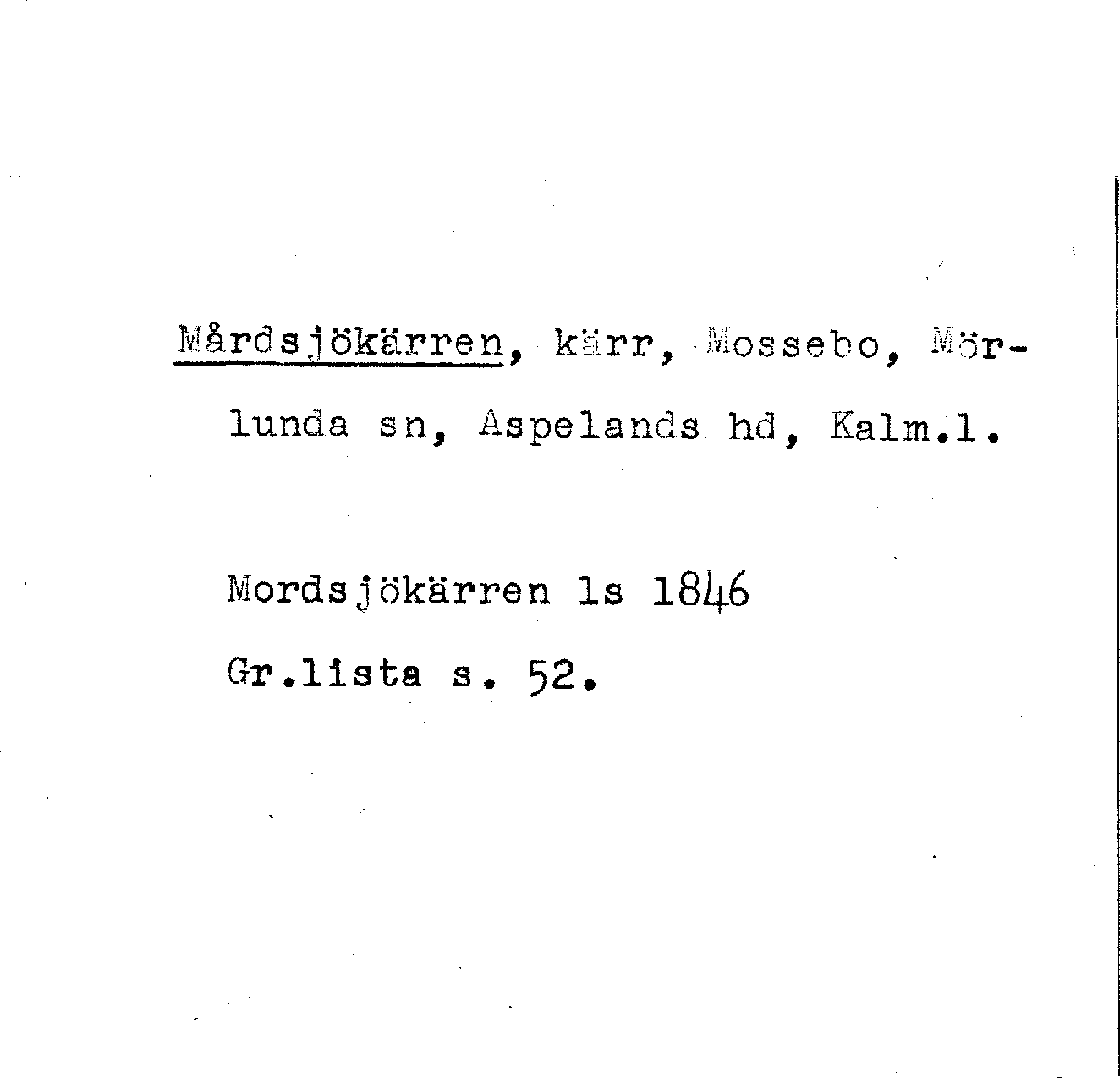 Mårdsjökärren, kärr, Mossebo, Mörlunda sn, Aspelands hd, Kalm.l.

Mordsjökärren ls 1846

Gr.lista s. 52.